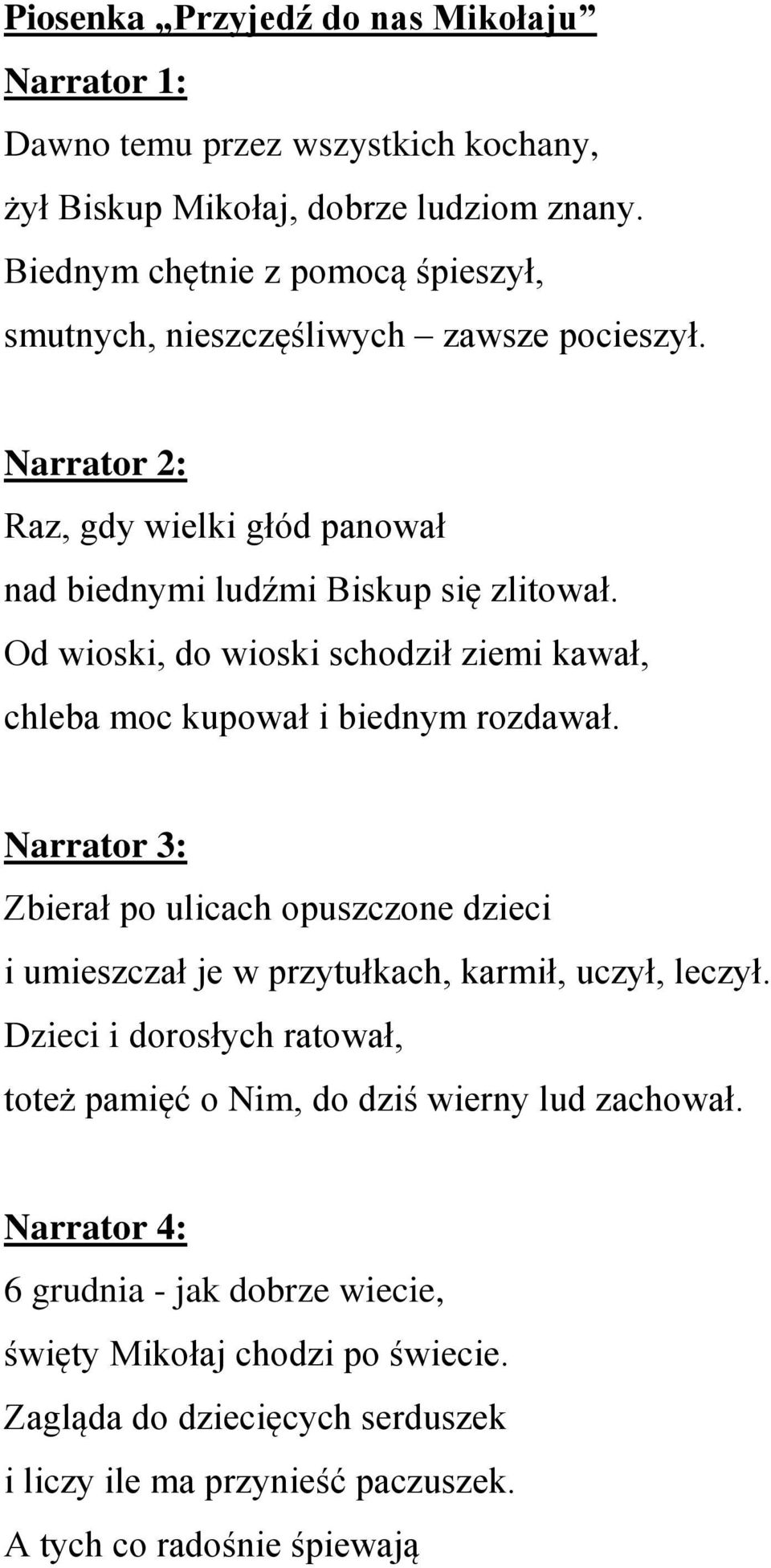 Piosenka „Przyjedź do nas Mikołaju”

Narrator 1:

Dawno temu przez wszystkich kochany,
żył Biskup Mikołaj, dobrze ludziom znany.
Biednym chętnie z pomocą śpieszył,
smutnych, nieszczęśliwych – zawsze pocieszył.

Narrator 2:

Raz, gdy wielki głód panował
nad biednymi ludźmi Biskup się zlitował.
Od wioski, do wioski schodził ziemi kawał,
chleba moc kupował i biednym rozdawał.

Narrator 3:

Zbierał po ulicach opuszczone dzieci
i umieszczał je w przytułkach, karmił, uczył, leczył.
Dzieci i dorosłych ratował,
toteż pamięć o Nim, do dziś wierny lud zachował.

Narrator 4:

6 grudnia - jak dobrze wiecie,
święty Mikołaj chodzi po świecie.
Zagląda do dziecięcych serduszek
i liczy ile ma przynieść paczuszek.
A tych co radośnie śpiewają